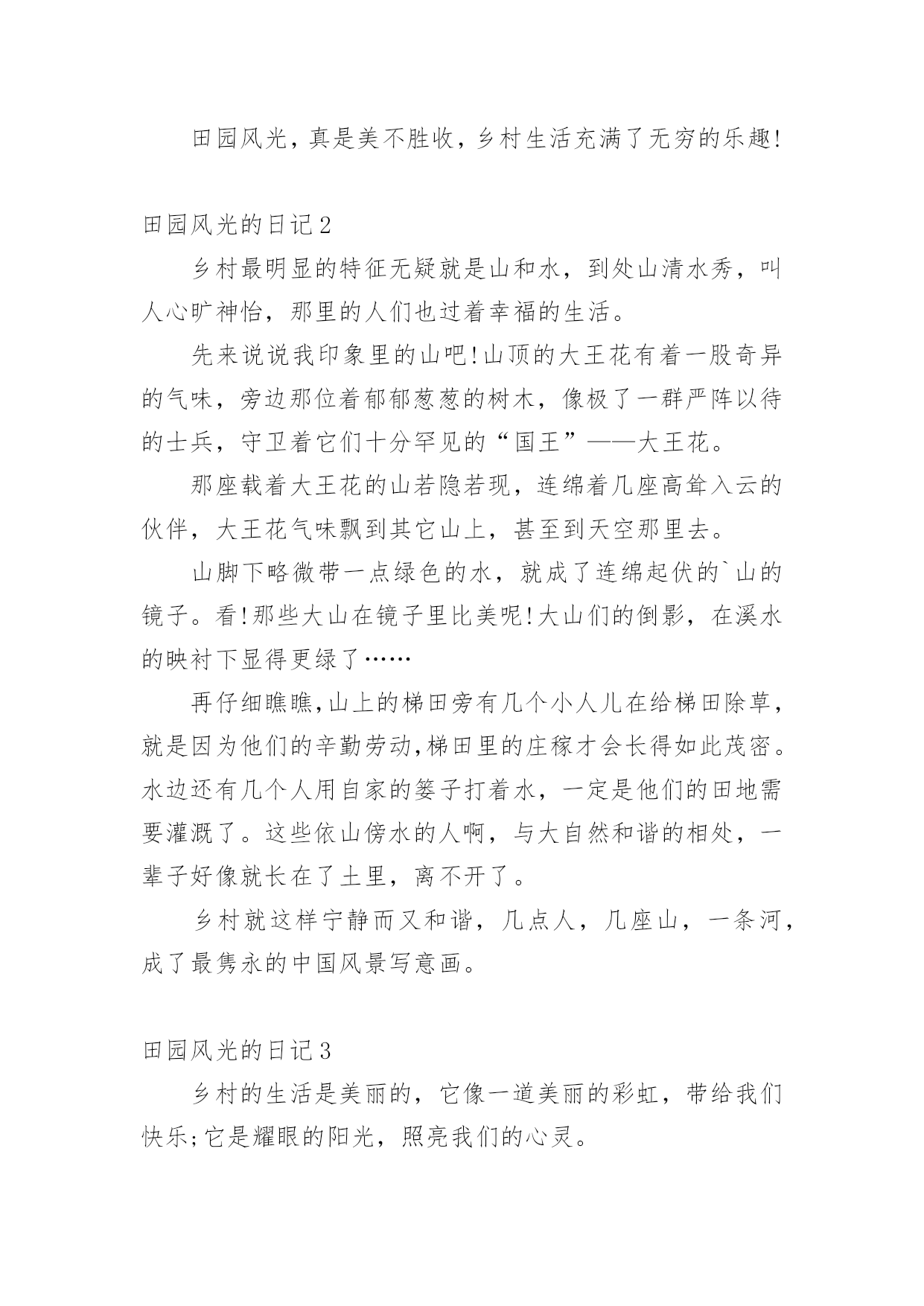 田园风光，真是美不胜收，乡村生活充满了无穷的乐趣!

田园风光的日记2

乡村最明显的特征无疑就是山和水，到处山清水秀，叫人心旷神怡，那里的人们也过着幸福的生活。

先来说说我印象里的山吧!山顶的大王花有着一股奇异的气味，旁边那位着郁郁葱葱的树木，像极了一群严阵以待的士兵，守卫着它们十分罕见的“国王”——大王花。

那座载着大王花的山若隐若现，连绵着几座高耸入云的伙伴，大王花气味飘到其它山上，甚至到天空那里去。

山脚下略微带一点绿色的水，就成了连绵起伏的`山的镜子。看!那些大山在镜子里比美呢!大山们的倒影，在溪水的映衬下显得更绿了……

再仔细瞧瞧,山上的梯田旁有几个小人儿在给梯田除草,就是因为他们的辛勤劳动,梯田里的庄稼才会长得如此茂密。水边还有几个人用自家的篓子打着水，一定是他们的田地需要灌溉了。这些依山傍水的人啊，与大自然和谐的相处，一辈子好像就长在了土里，离不开了。

乡村就这样宁静而又和谐，几点人，几座山，一条河，成了最隽永的中国风景写意画。

田园风光的日记3

乡村的生活是美丽的，它像一道美丽的彩虹，带给我们快乐;它是耀眼的阳光，照亮我们的心灵。